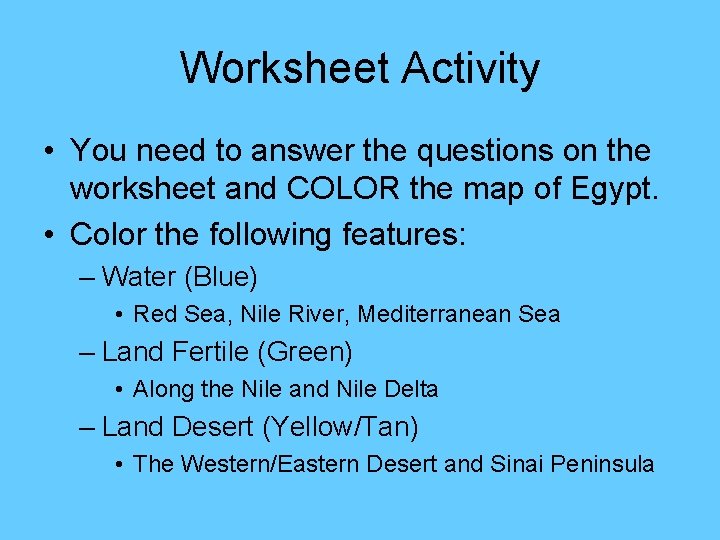 Worksheet Activity

• You need to answer the questions on the worksheet and COLOR the map of Egypt.
• Color the following features:
– Water (Blue)
• Red Sea, Nile River, Mediterranean Sea
– Land Fertile (Green)
• Along the Nile and Nile Delta
– Land Desert (Yellow/Tan)
• The Western/Eastern Desert and Sinai Peninsula